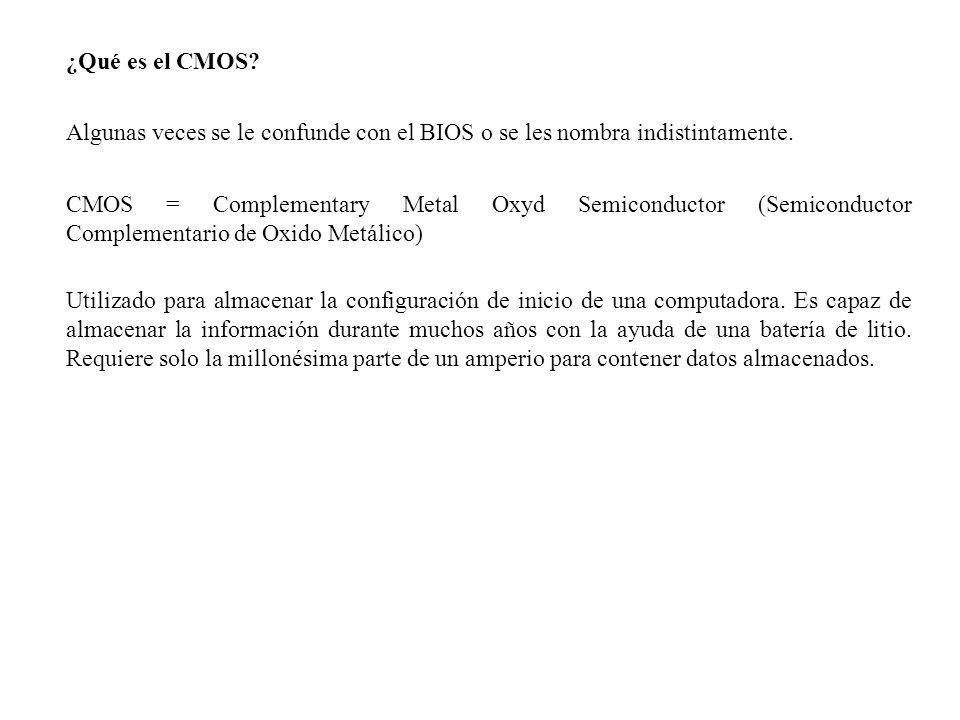 ¿Qué es el CMOS?

Algunas veces se le confunde con el BIOS o se les nombra indistintamente.

CMOS = Complementary Metal Oxyd Semiconductor (Semiconductor Complementario de Oxido Metálico)

Utilizado para almacenar la configuración de inicio de una computadora. Es capaz de almacenar la información durante muchos años con la ayuda de una batería de litio. Requiere solo la millonésima parte de un amperio para contener datos almacenados.